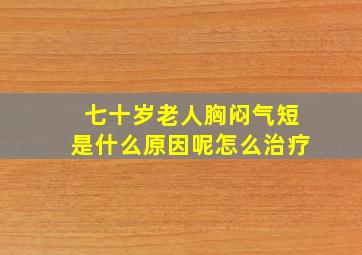 七十岁老人胸闷气短
是什么原因呢怎么治疗